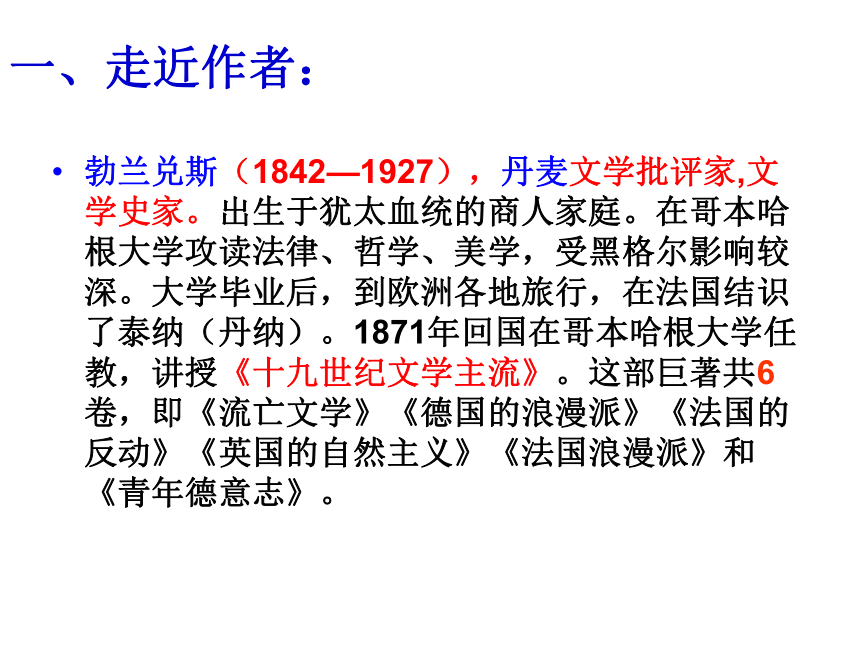 一、走近作者：

• 勃兰兑斯（1842—1927），丹麦文学批评家,文学史家。出生于犹太血统的商人家庭。在哥本哈根大学攻读法律、哲学、美学，受黑格尔影响较深。大学毕业后，到欧洲各地旅行，在法国结识了泰纳（丹纳）。1871年回国在哥本哈根大学任教，讲授《十九世纪文学主流》。这部巨著共6卷，即《流亡文学》《德国的浪漫派》《法国的反动》《英国的自然主义》《法国浪漫派》和《青年德意志》。